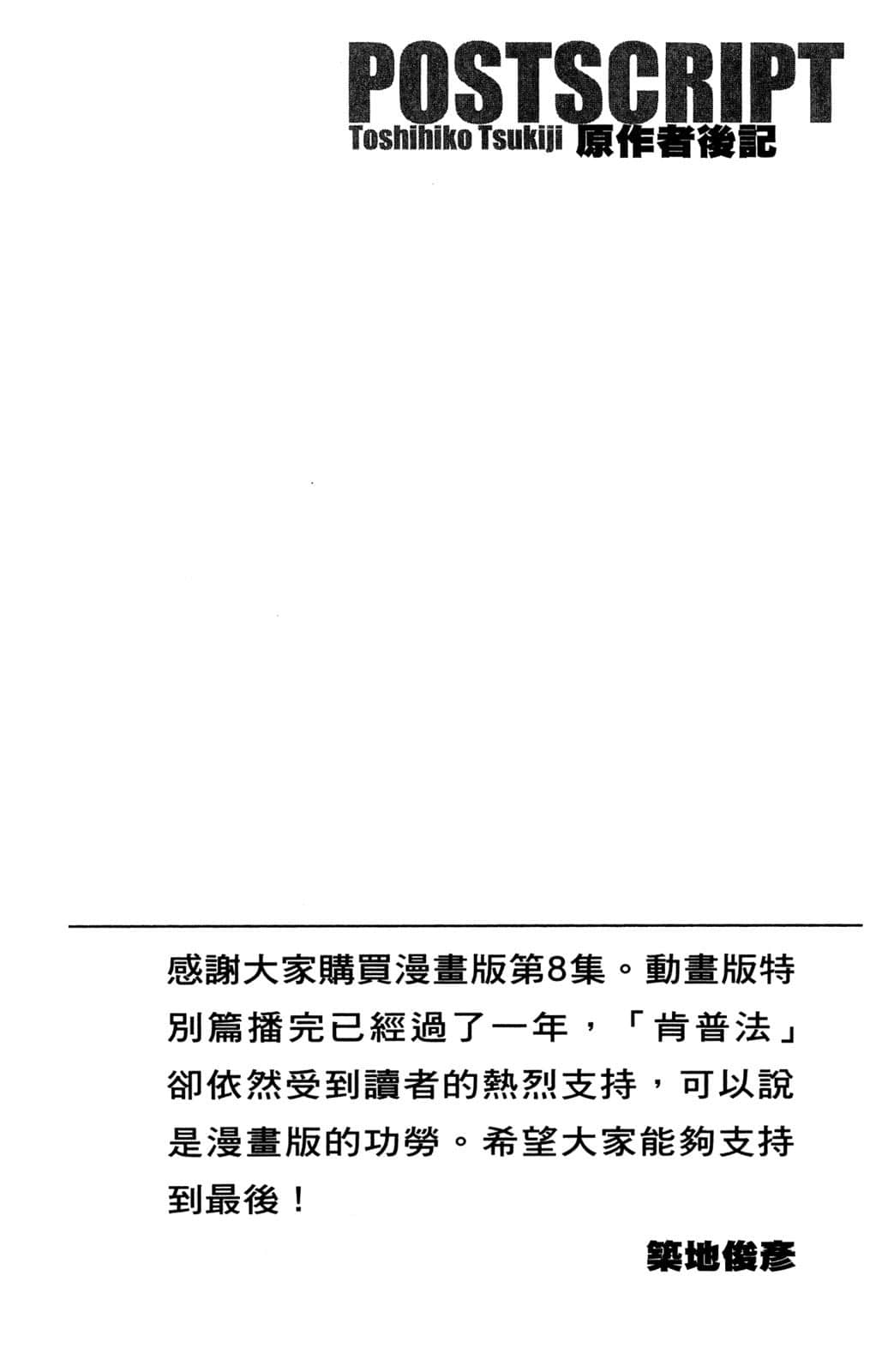 POSTSCRIPT
Toshihiko Tsukiji 原作者後記

感謝大家購買漫畫版第8集。動畫版特別篇播完已經過了一年，「肯普法」卻依然受到讀者的熱烈支持，可以說是漫畫版的功勞。希望大家能夠支持到最後！

築地俊彥